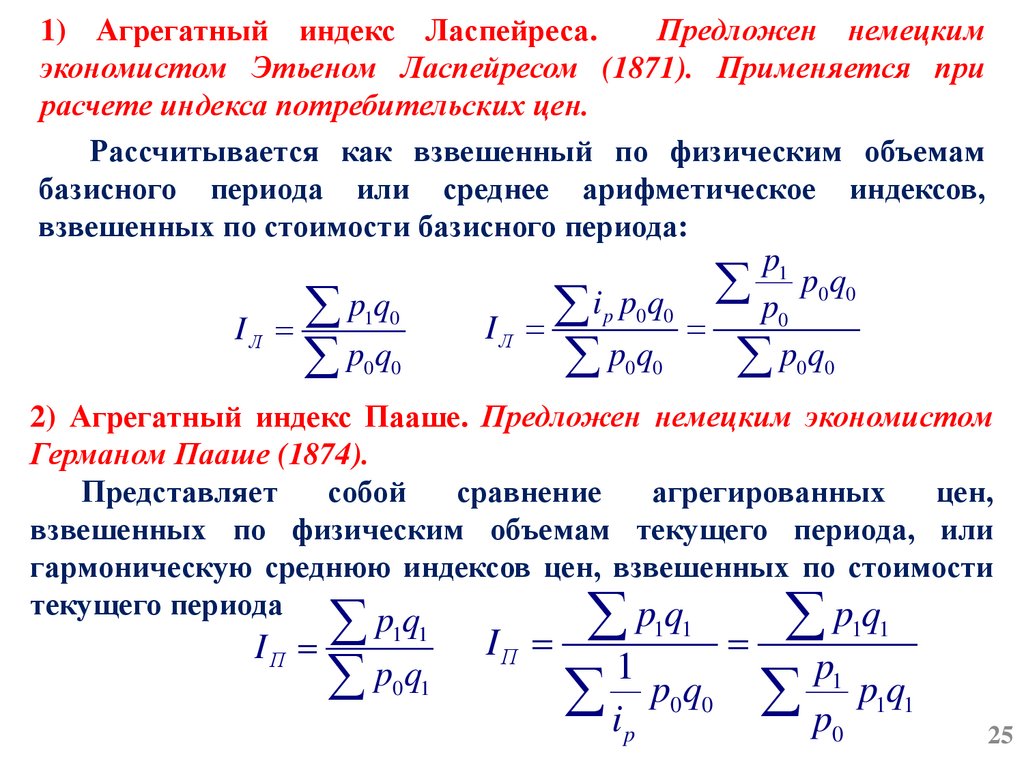 1) Агрегатный индекс Ласпейреса. Предложен немецким экономистом Этьеном Ласпейресом (1871). Применяется при расчете индекса потребительских цен.

Рассчитывается как взвешенный по физическим объемам базисного периода или среднее арифметическое индексов, взвешенных по стоимости базисного периода:

$I_Л = \frac{\sum p_1 q_0}{\sum p_0 q_0}$ $I_Л = \frac{\sum i_p p_0 q_0}{\sum p_0 q_0} = \frac{\sum \frac{p_1}{p_0} p_0 q_0}{\sum p_0 q_0}$

2) Агрегатный индекс Пааше. Предложен немецким экономистом Германом Пааше (1874).

Представляет собой сравнение агрегированных цен, взвешенных по физическим объемам текущего периода, или гармоническую среднюю индексов цен, взвешенных по стоимости текущего периода

$I_П = \frac{\sum p_1 q_1}{\sum p_0 q_1}$ $I_П = \frac{\sum p_1 q_1}{\sum \frac{1}{i_p} p_0 q_0} = \frac{\sum p_1 q_1}{\sum \frac{p_1}{p_0} p_1 q_1}$

25